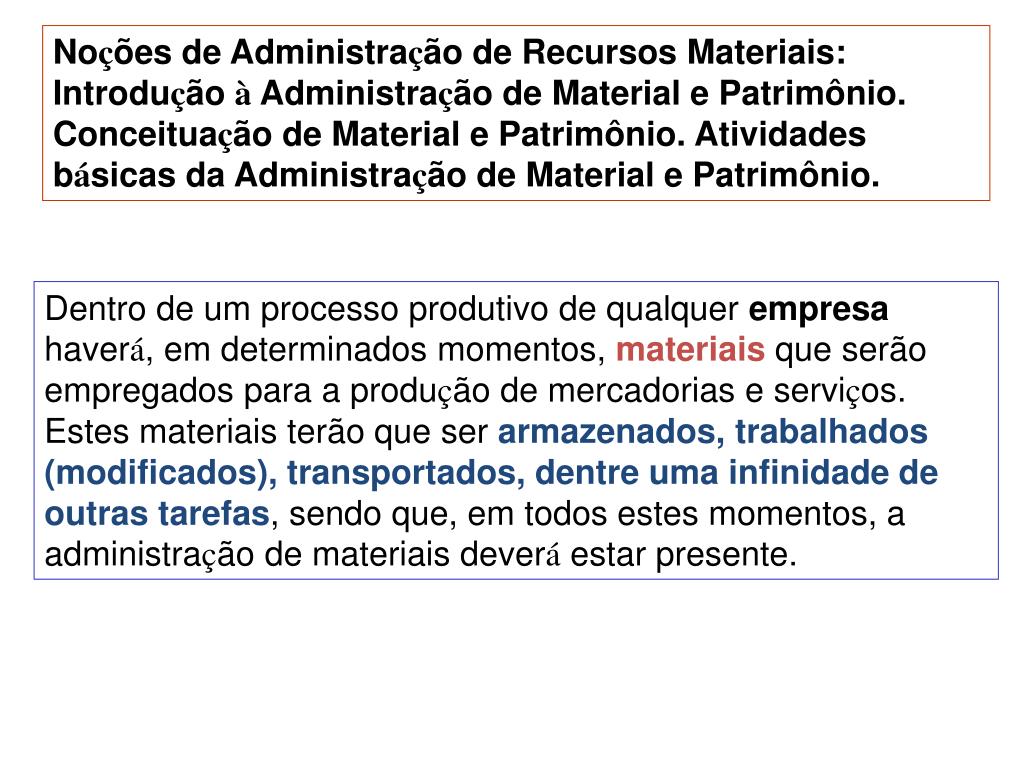 Noções de Administração de Recursos Materiais: Introdução à Administração de Material e Patrimônio. Conceituação de Material e Patrimônio. Atividades básicas da Administração de Material e Patrimônio.

Dentro de um processo produtivo de qualquer empresa haverá, em determinados momentos, materiais que serão empregados para a produção de mercadorias e serviços. Estes materiais terão que ser armazenados, trabalhados (modificados), transportados, dentre uma infinidade de outras tarefas, sendo que, em todos estes momentos, a administração de materiais deverá estar presente.